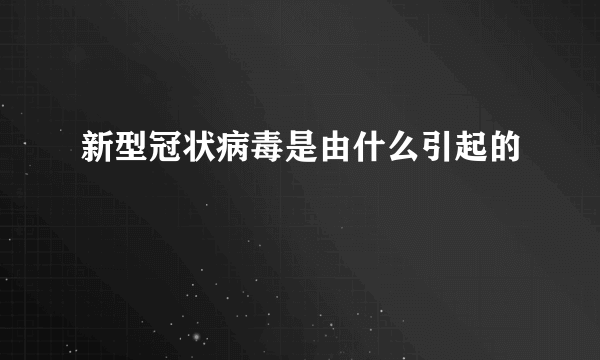 新型冠状病毒是由什么引起的